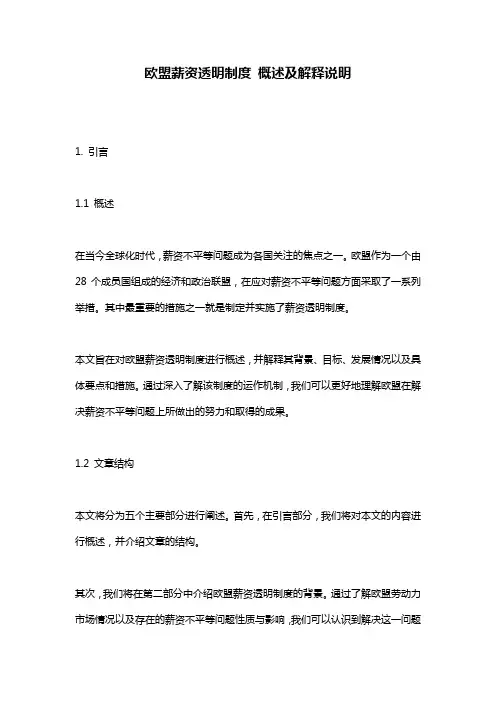 欧盟薪资透明制度 概述及解释说明

1. 引言

1.1 概述

在当今全球化时代，薪资不平等问题成为各国关注的焦点之一。欧盟作为一个由 28 个成员国组成的经济和政治联盟，在应对薪资不平等问题方面采取了一系列举措。其中最重要的措施之一就是制定并实施了薪资透明制度。

本文旨在对欧盟薪资透明制度进行概述，并解释其背景、目标、发展情况以及具体要点和措施。通过深入了解该制度的运作机制，我们可以更好地理解欧盟在解决薪资不平等问题上所做出的努力和取得的成果。

1.2 文章结构

本文将分为五个主要部分进行阐述。首先，在引言部分，我们将对本文的内容进行概述，并介绍文章的结构。

其次，我们将在第二部分中介绍欧盟薪资透明制度的背景。通过了解欧盟劳动力市场情况以及存在的薪资不平等问题性质与影响，我们可以认识到解决这一问题